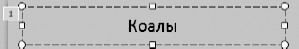 1

Коалы